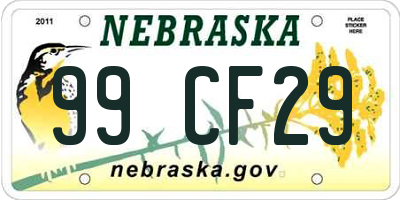 2011

NEBRASKA

PLACE STICKER HERE

99 CF29

nebraska.gov